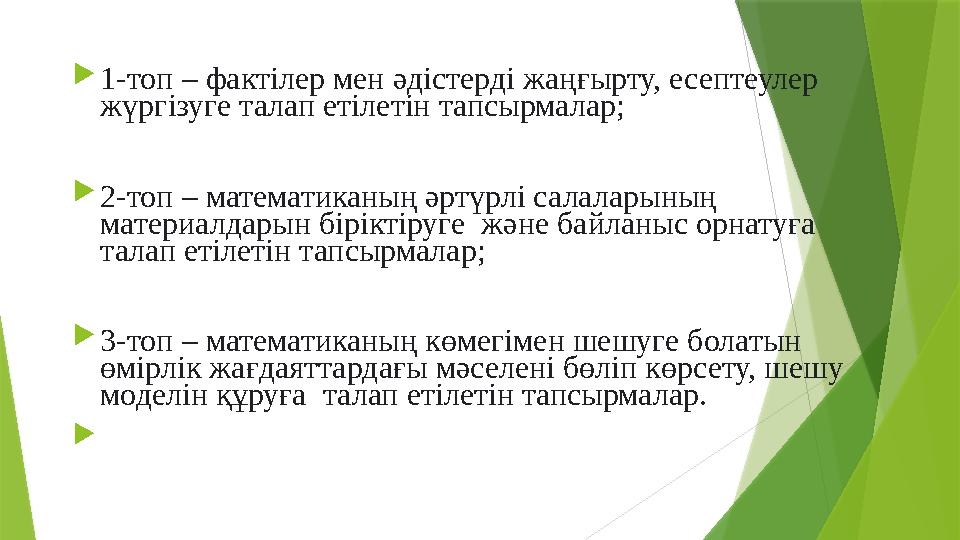 1-топ – фактілер мен әдістерді жаңғырту, есептеулер жүргізуге талап етілетін тапсырмалар;

2-топ – математиканың әртүрлі салаларының материалдарын біріктіруге және байланыс орнатуға талап етілетін тапсырмалар;

3-топ – математиканың көмегімен шешуге болатын өмірлік жағдаяттардағы мәселені бөліп көрсету, шешу моделін құруға талап етілетін тапсырмалар.